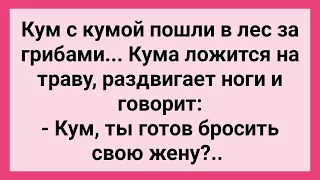 Кум с кумой пошли в лес за грибами... Кума ложится на траву, раздвигает ноги и говорит:
- Кум, ты готов бросить свою жену?..